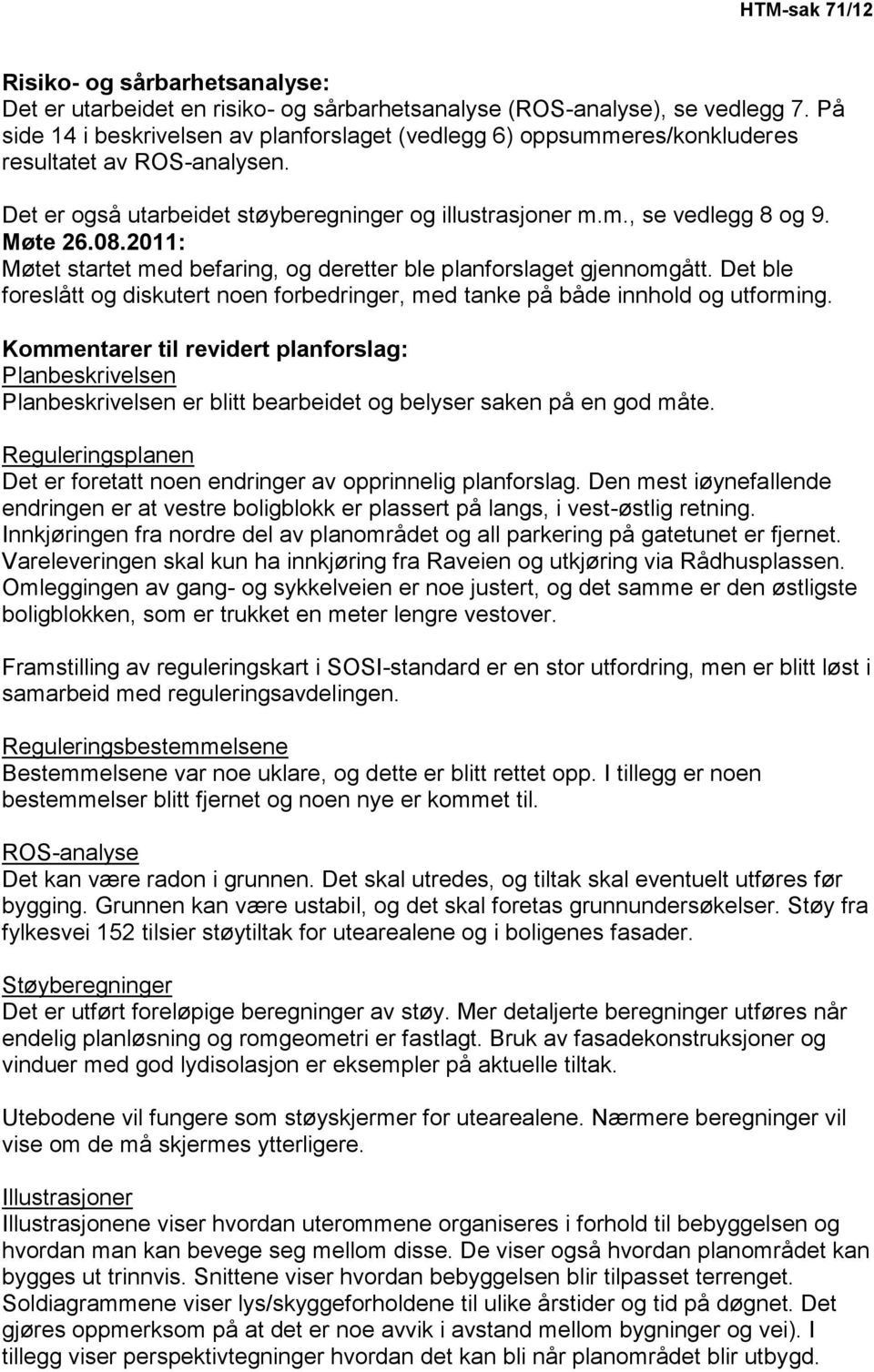 HTM-sak 71/12

Risiko- og sårbarhetsanalyse:
Det er utarbeidet en risiko- og sårbarhetsanalyse (ROS-analyse), se vedlegg 7. På side 14 i beskrivelsen av planforslaget (vedlegg 6) oppsummeres/konkluderes resultatet av ROS-analysen.

Det er også utarbeidet støyberegninger og illustrasjoner m.m., se vedlegg 8 og 9.
Møte 26.08.2011:
Møtet startet med befaring, og deretter ble planforslaget gjennomgått. Det ble foreslått og diskutert noen forbedringer, med tanke på både innhold og utforming.
Kommentarer til revidert planforslag:
Planbeskrivelsen
Planbeskrivelsen er blitt bearbeidet og belyser saken på en god måte.

Reguleringsplanen
Det er foretatt noen endringer av opprinnelig planforslag. Den mest iøynefallende endringen er at vestre boligblokk er plassert på langs, i vest-østlig retning. Innkjøringen fra nordre del av planområdet og all parkering på gatetunet er fjernet. Vareleveringen skal kun ha innkjøring fra Raveien og utkjøring via Rådhusplassen. Omleggingen av gang- og sykkelveien er noe justert, og det samme er den østligste boligblokken, som er trukket en meter lengre vestover.

Framstilling av reguleringskart i SOSI-standard er en stor utfordring, men er blitt løst i samarbeid med reguleringsavdelingen.

Reguleringsbestemmelsene
Bestemmelsene var noe uklare, og dette er blitt rettet opp. I tillegg er noen bestemmelser blitt fjernet og noen nye er kommet til.

ROS-analyse
Det kan være radon i grunnen. Det skal utredes, og tiltak skal eventuelt utføres før bygging. Grunnen kan være ustabil, og det skal foretas grunnundersøkelser. Støy fra fylkesvei 152 tilsier støytiltak for utearealene og i boligenes fasader.

Støyberegninger
Det er utført foreløpige beregninger av støy. Mer detaljerte beregninger utføres når endelig planløsning og romgeometri er fastlagt. Bruk av fasadekonstruksjoner og vinduer med god lydisolasjon er eksempler på aktuelle tiltak.

Utebodene vil fungere som støyskjermer for utearealene. Nærmere beregninger vil vise om de må skjermes ytterligere.

Illustrasjoner
Illustrasjonene viser hvordan uterommene organiseres i forhold til bebyggelsen og hvordan man kan bevege seg mellom disse. De viser også hvordan planområdet kan bygges ut trinnvis. Snittene viser hvordan bebyggelsen blir tilpasset terrenget. Soldiagrammene viser lys/skyggeforholdene til ulike årstider og tid på døgnet. Det gjøres oppmerksom på at det er noe avvik i avstand mellom bygninger og vei). I tillegg viser perspektivtegninger hvordan det kan bli når planområdet blir utbygd.